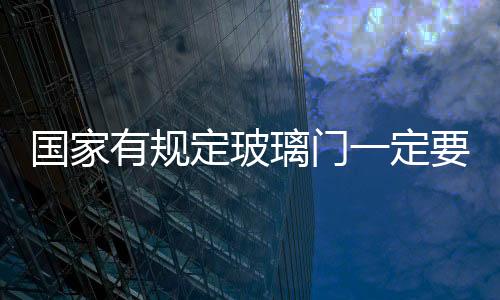 国家有规定玻璃门一定要